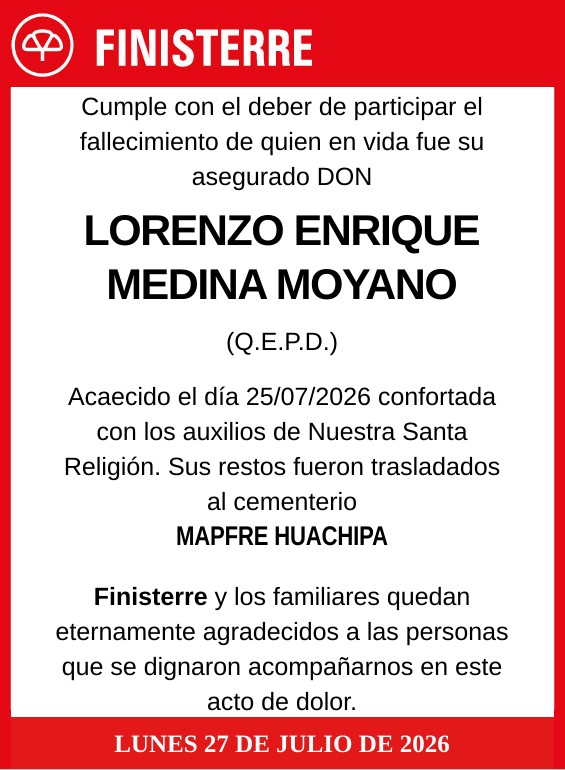 FINISTERRE

Cumple con el deber de participar el fallecimiento de quien en vida fue su asegurado DON

LORENZO ENRIQUE MEDINA MOYANO

(Q.E.P.D.)

Acaecido el día 25/07/2026 confortada con los auxilios de Nuestra Santa Religión. Sus restos fueron trasladados al cementerio
MAPFRE HUACHIPA

Finisterre y los familiares quedan eternamente agradecidos a las personas que se dignaron acompañarnos en este acto de dolor.

LUNES 27 DE JULIO DE 2026